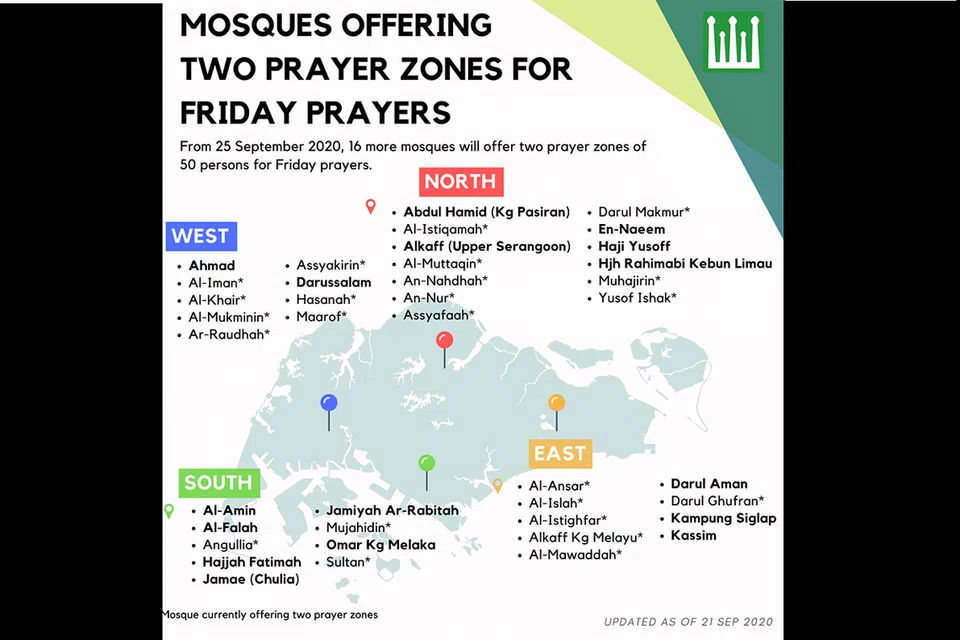 MOSQUES OFFERING TWO PRAYER ZONES FOR FRIDAY PRAYERS

From 25 September 2020, 16 more mosques will offer two prayer zones of 50 persons for Friday prayers.

NORTH

- Abdul Hamid (Kg Pasiran)
- Al-Istiqamah*
- Alkaff (Upper Serangoon)
- Al-Muttaqin*
- An-Nahdhah*
- An-Nur*
- Assyafaah*

- Darul Makmur*
- En-Naeem
- Haji Yusoff
- Hjh Rahimabi Kebun Limau
- Muhajirin*
- Yusof Ishak*

WEST

- Ahmad
- Al-Iman*
- Al-Khair*
- Al-Mukminin*
- Ar-Raudhah*

- Assyakirin*
- Darussalam
- Hasanah*
- Maarof*

SOUTH

- Al-Amin
- Al-Falah
- Angullia*
- Hajjah Fatimah
- Jamae (Chulia)

- Jamiyah Ar-Rabitah
- Mujahidin*
- Omar Kg Melaka
- Sultan*

EAST

- Al-Ansar*
- Al-Islah*
- Al-Istighfar*
- Alkaff Kg Melayu*
- Al-Mawaddah*

- Darul Aman
- Darul Ghufran*
- Kampung Siglap
- Kassim

Mosque currently offering two prayer zones

UPDATED AS OF 21 SEP 2020